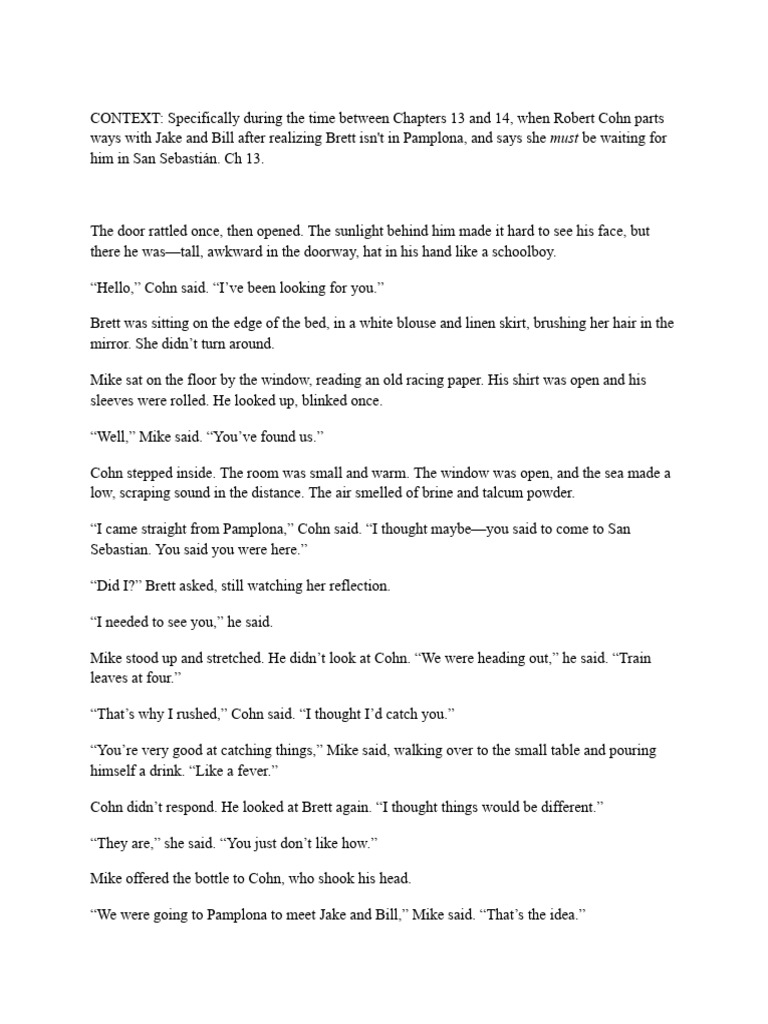 CONTEXT: Specifically during the time between Chapters 13 and 14, when Robert Cohn parts ways with Jake and Bill after realizing Brett isn't in Pamplona, and says she must be waiting for him in San Sebastián. Ch 13.

The door rattled once, then opened. The sunlight behind him made it hard to see his face, but there he was—tall, awkward in the doorway, hat in his hand like a schoolboy.

"Hello," Cohn said. "I've been looking for you."

Brett was sitting on the edge of the bed, in a white blouse and linen skirt, brushing her hair in the mirror. She didn't turn around.

Mike sat on the floor by the window, reading an old racing paper. His shirt was open and his sleeves were rolled. He looked up, blinked once.

"Well," Mike said. "You've found us."

Cohn stepped inside. The room was small and warm. The window was open, and the sea made a low, scraping sound in the distance. The air smelled of brine and talcum powder.

"I came straight from Pamplona," Cohn said. "I thought maybe—you said to come to San Sebastian. You said you were here."

"Did I?" Brett asked, still watching her reflection.

"I needed to see you," he said.

Mike stood up and stretched. He didn't look at Cohn. "We were heading out," he said. "Train leaves at four."

"That's why I rushed," Cohn said. "I thought I'd catch you."

"You're very good at catching things," Mike said, walking over to the small table and pouring himself a drink. "Like a fever."

Cohn didn't respond. He looked at Brett again. "I thought things would be different."

"They are," she said. "You just don't like how."

Mike offered the bottle to Cohn, who shook his head.

"We were going to Pamplona to meet Jake and Bill," Mike said. "That's the idea."